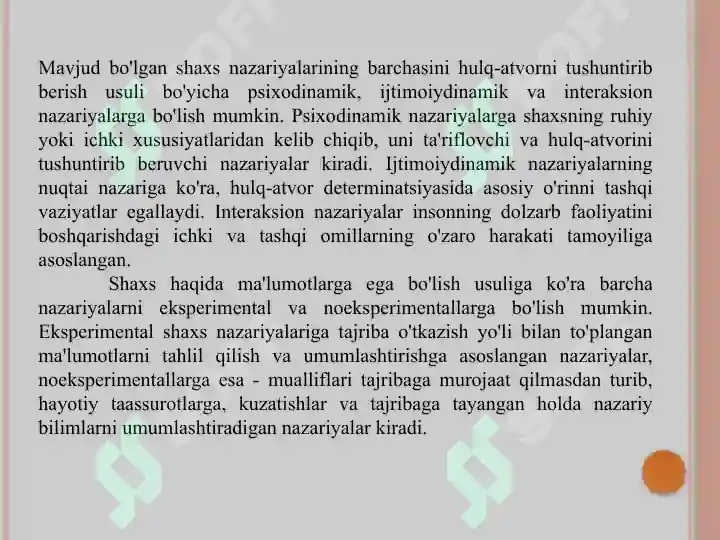 Mavjud bo'lgan shaxs nazariyalarining barchasini hulq-atvorni tushuntirib berish usuli bo'yicha psixodinamik, ijtimoiydinamik va interaksion nazariyalarga bo'lish mumkin. Psixodinamik nazariyalarga shaxsning ruhiy yoki ichki xususiyatlaridan kelib chiqib, uni ta'riflovchi va hulq-atvorini tushuntirib beruvchi nazariyalar kiradi. Ijtimoiydinamik nazariyalarning nuqtai nazariga ko'ra, hulq-atvor determinatsiyasida asosiy o'rinni tashqi vaziyatlar egallaydi. Interaksion nazariyalar insonning dolzarb faoliyatini boshqarishdagi ichki va tashqi omillarning o'zaro harakati tamoyiliga asoslangan.

Shaxs haqida ma'lumotlarga ega bo'lish usuliga ko'ra barcha nazariyalarni eksperimental va noeksperimentallarga bo'lish mumkin. Eksperimental shaxs nazariyalariga tajriba o'tkazish yo'li bilan to'plangan ma'lumotlarni tahlil qilish va umumlashtirishga asoslangan nazariyalar, noeksperimentallarga esa - mualliflari tajribaga murojaat qilmasdan turib, hayotiy taassurotlarga, kuzatishlar va tajribaga tayangan holda nazariy bilimlarni umumlashtiradigan nazariyalar kiradi.